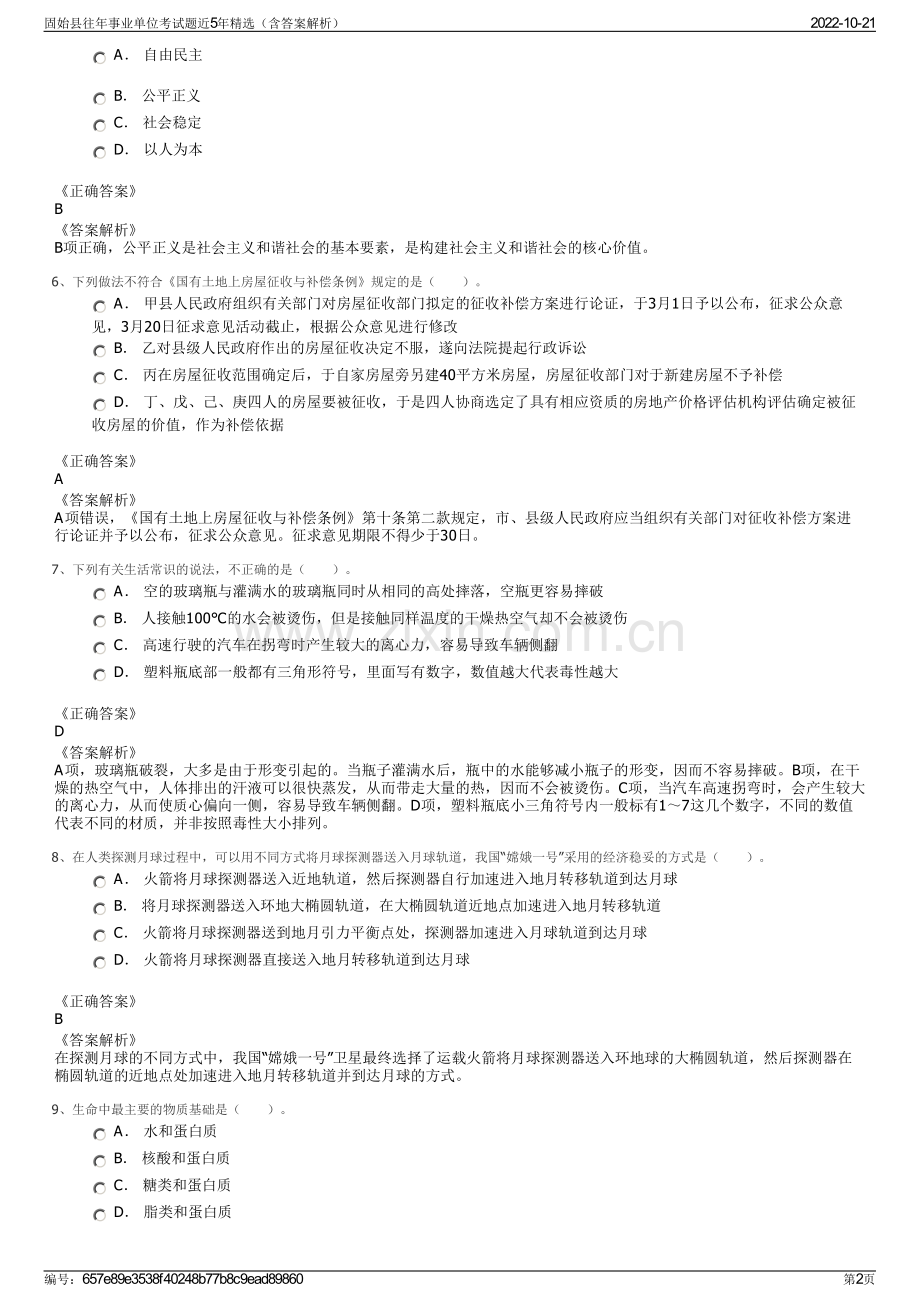 固始县往年事业单位考试题近5年精选（含答案解析）
2022-10-21

A． 自由民主

B． 公平正义

C． 社会稳定

D． 以人为本

《正确答案》
B
《答案解析》
B项正确，公平正义是社会主义和谐社会的基本要素，是构建社会主义和谐社会的核心价值。

6、下列做法不符合《国有土地上房屋征收与补偿条例》规定的是（ ）。

A． 甲县人民政府组织有关部门对房屋征收部门拟定的征收补偿方案进行论证，于3月1日予以公布，征求公众意见，3月20日征求意见活动截止，根据公众意见进行修改

B． 乙对县级人民政府作出的房屋征收决定不服，遂向法院提起行政诉讼

C． 丙在房屋征收范围确定后，于自家房屋旁另建40平方米房屋，房屋征收部门对于新建房屋不予补偿

D． 丁、戊、己、庚四人的房屋要被征收，于是四人协商选定了具有相应资质的房地产价格评估机构评估确定被征收房屋的价值，作为补偿依据

《正确答案》
A
《答案解析》
A项错误，《国有土地上房屋征收与补偿条例》第十条第二款规定，市、县级人民政府应当组织有关部门对征收补偿方案进行论证并予以公布，征求公众意见。征求意见期限不得少于30日。

7、下列有关生活常识的说法，不正确的是（ ）。

A． 空的玻璃瓶与灌满水的玻璃瓶同时从相同的高处摔落，空瓶更容易摔破

B． 人接触100℃的水会被烫伤，但是接触同样温度的干燥热空气却不会被烫伤

C． 高速行驶的汽车在拐弯时产生较大的离心力，容易导致车辆侧翻

D． 塑料瓶底部一般都有三角形符号，里面写有数字，数值越大代表毒性越大

《正确答案》
D
《答案解析》
A项，玻璃瓶破裂，大多是由于形变引起的。当瓶子灌满水后，瓶中的水能够减小瓶子的形变，因而不容易摔破。B项，在干燥的热空气中，人体排出的汗液可以很快蒸发，从而带走大量的热，因而不会被烫伤。C项，当汽车高速拐弯时，会产生较大的离心力，从而使质心偏向一侧，容易导致车辆侧翻。D项，塑料瓶底小三角符号内一般标有1～7这几个数字，不同的数值代表不同的材质，并非按照毒性大小排列。

8、在人类探测月球过程中，可以用不同方式将月球探测器送入月球轨道，我国“嫦娥一号”采用的经济稳妥的方式是（ ）。

A． 火箭将月球探测器送入近地轨道，然后探测器自行加速进入地月转移轨道到达月球

B． 将月球探测器送入环地大椭圆轨道，在大椭圆轨道近地点加速进入地月转移轨道

C． 火箭将月球探测器送到地月引力平衡点处，探测器加速进入月球轨道到达月球

D． 火箭将月球探测器直接送入地月转移轨道到达月球

《正确答案》
B
《答案解析》
在探测月球的不同方式中，我国“嫦娥一号”卫星最终选择了运载火箭将月球探测器送入环地球的大椭圆轨道，然后探测器在椭圆轨道的近地点处加速进入地月转移轨道并到达月球的方式。

9、生命中最主要的物质基础是（ ）。

A． 水和蛋白质

B． 核酸和蛋白质

C． 糖类和蛋白质

D． 脂类和蛋白质

编号：657e89e3538f40248b77b8c9ead89860
第2页

www.zixin.com.cn